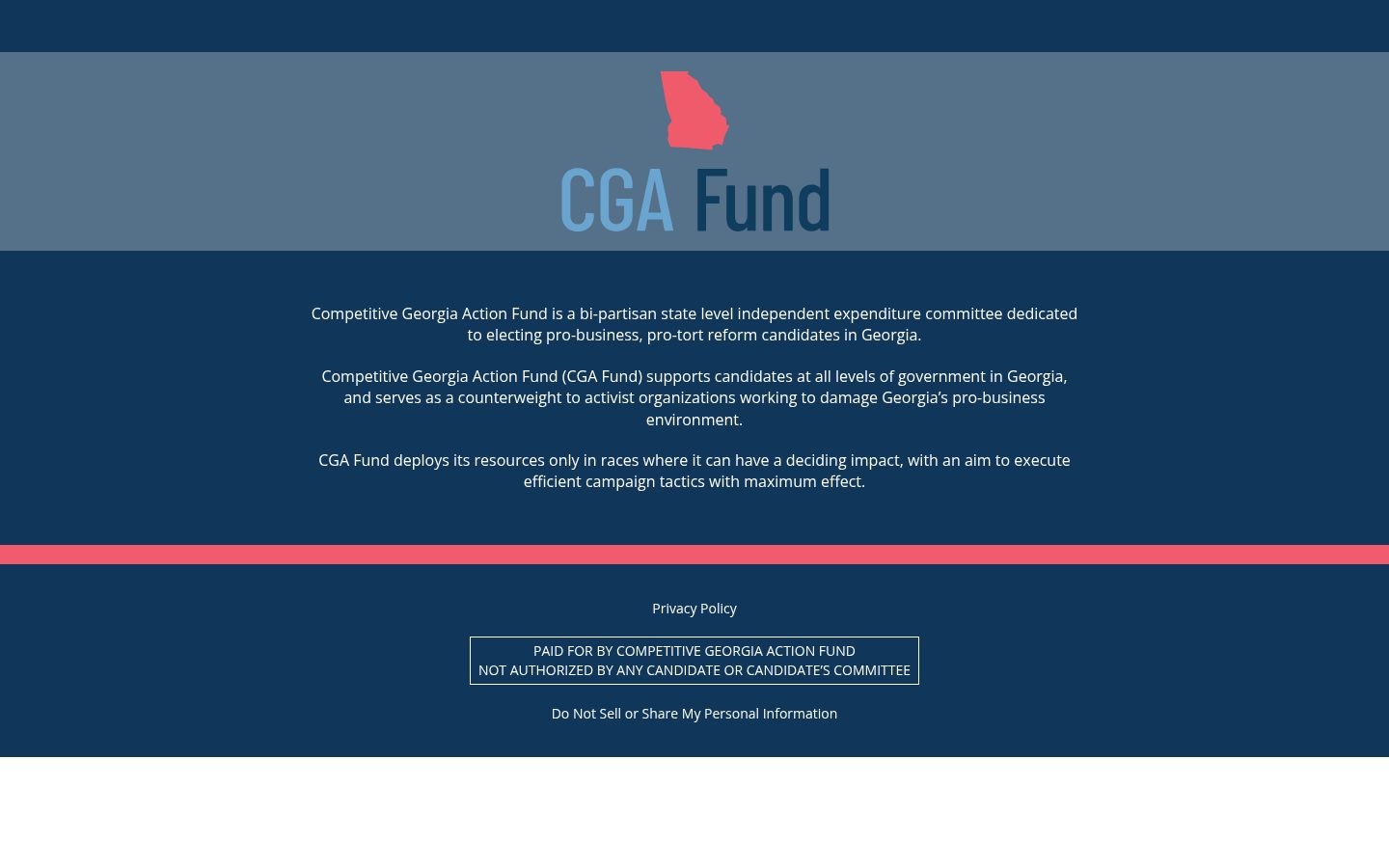 CGA Fund

Competitive Georgia Action Fund is a bi-partisan state level independent expenditure committee dedicated to electing pro-business, pro-tort reform candidates in Georgia.

Competitive Georgia Action Fund (CGA Fund) supports candidates at all levels of government in Georgia, and serves as a counterweight to activist organizations working to damage Georgia's pro-business environment.

CGA Fund deploys its resources only in races where it can have a deciding impact, with an aim to execute efficient campaign tactics with maximum effect.

Privacy Policy

PAID FOR BY COMPETITIVE GEORGIA ACTION FUND
NOT AUTHORIZED BY ANY CANDIDATE OR CANDIDATE'S COMMITTEE

Do Not Sell or Share My Personal Information